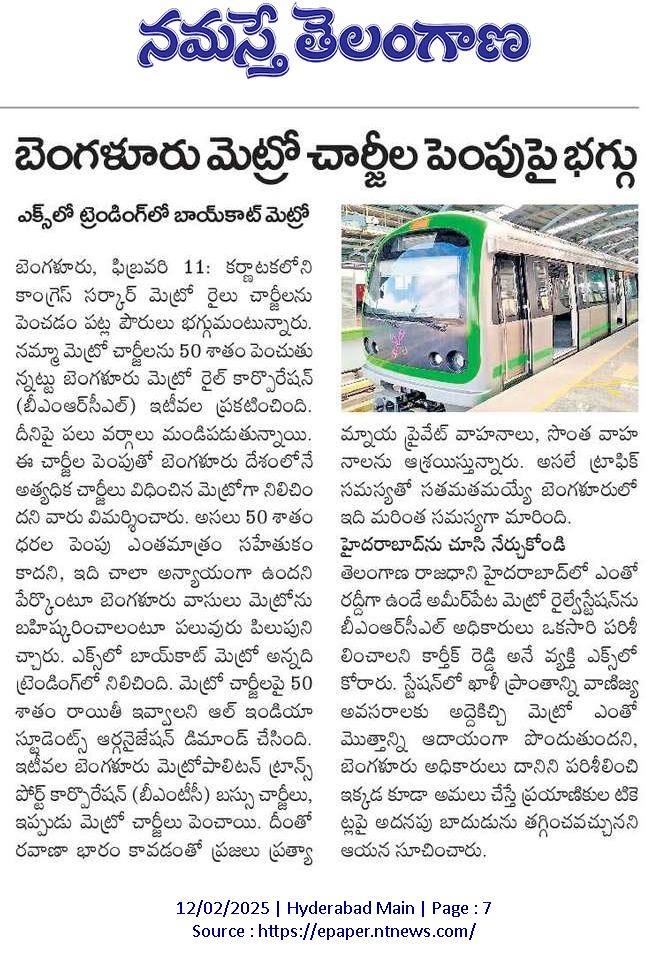 నమస్తే తెలంగాణ

బెంగళూరు మెట్రో చార్జీల పెంపుపై భగ్గు

ఎక్స్‌లో ట్రెండింగ్‌లో బాయ్‌కాట్ మెట్రో

బెంగళూరు, ఫిబ్రవరి 11: కర్ణాటకలోని కాంగ్రెస్ సర్కార్ మెట్రో రైలు చార్జీలను పెంచడం పట్ల పౌరులు భగ్గుమంటున్నారు. నమ్మా మెట్రో చార్జీలను 50 శాతం పెంచుతున్నట్టు బెంగళూరు మెట్రో రైల్ కార్పొరేషన్ (బీఎంఆర్‌సీఎల్) ఇటీవల ప్రకటించింది. దీనిపై పలు వర్గాలు మండిపడుతున్నాయి. ఈ చార్జీల పెంపుతో బెంగళూరు దేశంలోనే అత్యధిక చార్జీలు విధించిన మెట్రోగా నిలిచిందని వారు విమర్శించారు. అసలు 50 శాతం ధరల పెంపు ఎంతమాత్రం సహేతుకం కాదని, ఇది చాలా అన్యాయంగా ఉందని పేర్కొంటూ బెంగళూరు వాసులు మెట్రోను బహిష్కరించాలంటూ పలువురు పిలుపునిచ్చారు. ఎక్స్‌లో బాయ్‌కాట్ మెట్రో అన్నది ట్రెండింగ్‌లో నిలిచింది. మెట్రో చార్జీలపై 50 శాతం రాయితీ ఇవ్వాలని ఆల్ ఇండియా స్టూడెంట్స్ ఆర్గనైజేషన్ డిమాండ్ చేసింది. ఇటీవల బెంగళూరు మెట్రోపాలిటన్ ట్రాన్స్‌పోర్ట్ కార్పొరేషన్ (బీఎంటీసీ) బస్సు చార్జీలు, ఇప్పుడు మెట్రో చార్జీలు పెంచాయి. దీంతో రవాణా భారం కావడంతో ప్రజలు ప్రత్యామ్నాయ ప్రైవేట్ వాహనాలు, సొంత వాహనాలను ఆశ్రయిస్తున్నారు. అసలే ట్రాఫిక్ సమస్యతో సతమతమయ్యే బెంగళూరులో ఇది మరింత సమస్యగా మారింది.

హైదరాబాద్‌ను చూసి నేర్చుకోండి

తెలంగాణ రాజధాని హైదరాబాద్‌లో ఎంతో రద్దీగా ఉండే అమీర్‌పేట మెట్రో రైల్వేస్టేషన్‌ను బీఎంఆర్‌సీఎల్ అధికారులు ఒకసారి పరిశీలించాలని కార్తీక్ రెడ్డి అనే వ్యక్తి ఎక్స్‌లో కోరారు. స్టేషన్‌లో ఖాళీ ప్రాంతాన్ని వాణిజ్య అవసరాలకు అద్దెకిచ్చి మెట్రో ఎంతో మొత్తాన్ని ఆదాయంగా పొందుతుందని, బెంగళూరు అధికారులు దానిని పరిశీలించి ఇక్కడ కూడా అమలు చేస్తే ప్రయాణికుల టికెట్లపై అదనపు బాదుడును తగ్గించవచ్చునని ఆయన సూచించారు.

12/02/2025 | Hyderabad Main | Page : 7
Source : https://epaper.ntnews.com/